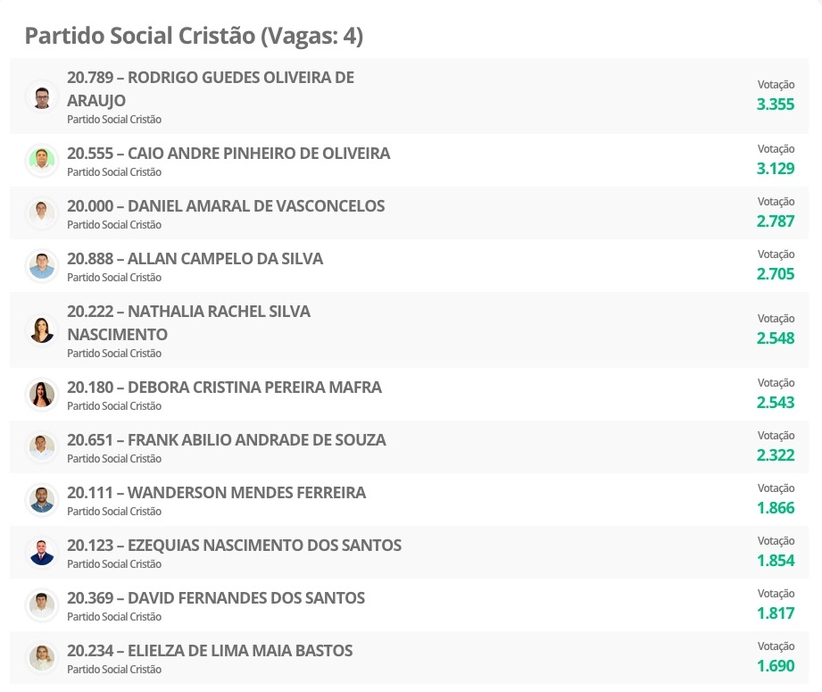 Partido Social Cristão (Vagas: 4)

20.789 – RODRIGO GUEDES OLIVEIRA DE ARAUJO
Partido Social Cristão
Votação
3.355

20.555 – CAIO ANDRE PINHEIRO DE OLIVEIRA
Partido Social Cristão
Votação
3.129

20.000 – DANIEL AMARAL DE VASCONCELOS
Partido Social Cristão
Votação
2.787

20.888 – ALLAN CAMPELO DA SILVA
Partido Social Cristão
Votação
2.705

20.222 – NATHALIA RACHEL SILVA NASCIMENTO
Partido Social Cristão
Votação
2.548

20.180 – DEBORA CRISTINA PEREIRA MAFRA
Partido Social Cristão
Votação
2.543

20.651 – FRANK ABILIO ANDRADE DE SOUZA
Partido Social Cristão
Votação
2.322

20.111 – WANDERSON MENDES FERREIRA
Partido Social Cristão
Votação
1.866

20.123 – EZEQUIAS NASCIMENTO DOS SANTOS
Partido Social Cristão
Votação
1.854

20.369 – DAVID FERNANDES DOS SANTOS
Partido Social Cristão
Votação
1.817

20.234 – ELIELZA DE LIMA MAIA BASTOS
Partido Social Cristão
Votação
1.690